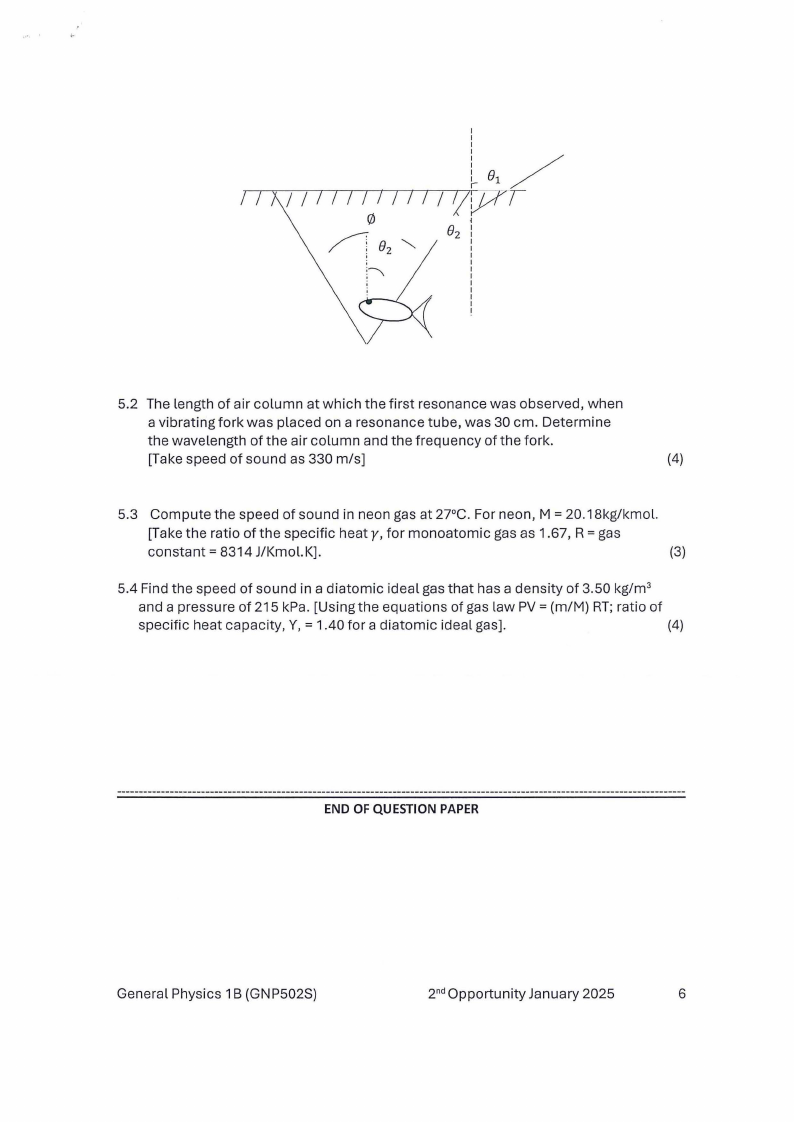 $\theta_1$

$\emptyset$

$\theta_2$

$\theta_2$

5.2 The length of air column at which the first resonance was observed, when a vibrating fork was placed on a resonance tube, was 30 cm. Determine the wavelength of the air column and the frequency of the fork. [Take speed of sound as 330 m/s] (4)

5.3 Compute the speed of sound in neon gas at 27°C. For neon, M = 20.18kg/kmol. [Take the ratio of the specific heat $\gamma$, for monoatomic gas as 1.67, R = gas constant = 8314 J/Kmol.K]. (3)

5.4 Find the speed of sound in a diatomic ideal gas that has a density of 3.50 kg/m$^3$ and a pressure of 215 kPa. [Using the equations of gas law PV = (m/M) RT; ratio of specific heat capacity, Y, = 1.40 for a diatomic ideal gas]. (4)

END OF QUESTION PAPER

General Physics 1B (GNP502S) 2$^{nd}$ Opportunity January 2025 6